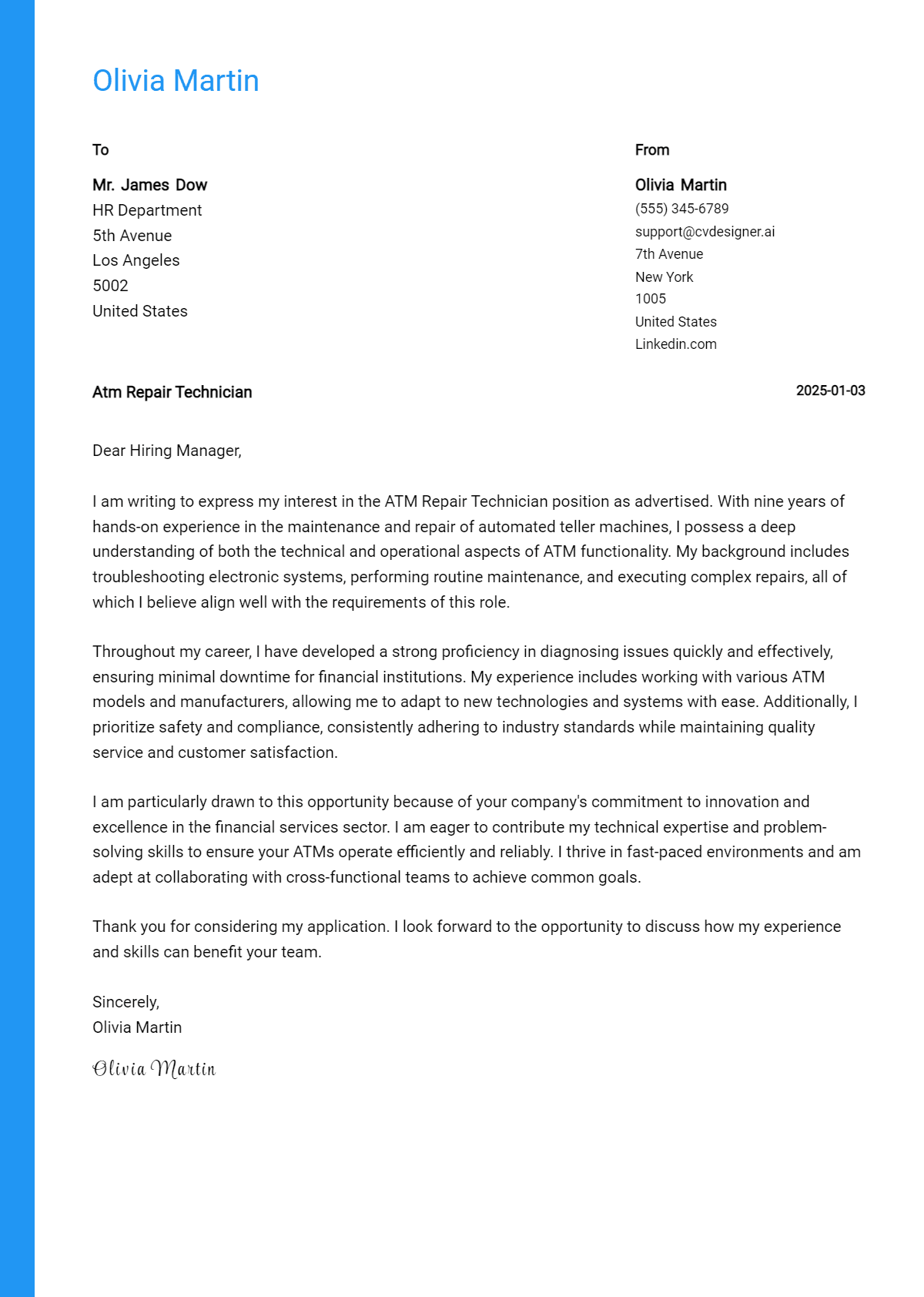 Olivia Martin

To

Mr. James Dow
HR Department
5th Avenue
Los Angeles
5002
United States

From

Olivia Martin
(555) 345-6789
support@cvdesigner.ai
7th Avenue
New York
1005
United States
Linkedin.com

Atm Repair Technician

2025-01-03

Dear Hiring Manager,

I am writing to express my interest in the ATM Repair Technician position as advertised. With nine years of hands-on experience in the maintenance and repair of automated teller machines, I possess a deep understanding of both the technical and operational aspects of ATM functionality. My background includes troubleshooting electronic systems, performing routine maintenance, and executing complex repairs, all of which I believe align well with the requirements of this role.

Throughout my career, I have developed a strong proficiency in diagnosing issues quickly and effectively, ensuring minimal downtime for financial institutions. My experience includes working with various ATM models and manufacturers, allowing me to adapt to new technologies and systems with ease. Additionally, I prioritize safety and compliance, consistently adhering to industry standards while maintaining quality service and customer satisfaction.

I am particularly drawn to this opportunity because of your company's commitment to innovation and excellence in the financial services sector. I am eager to contribute my technical expertise and problem-solving skills to ensure your ATMs operate efficiently and reliably. I thrive in fast-paced environments and am adept at collaborating with cross-functional teams to achieve common goals.

Thank you for considering my application. I look forward to the opportunity to discuss how my experience and skills can benefit your team.

Sincerely,
Olivia Martin

Olivia Martin